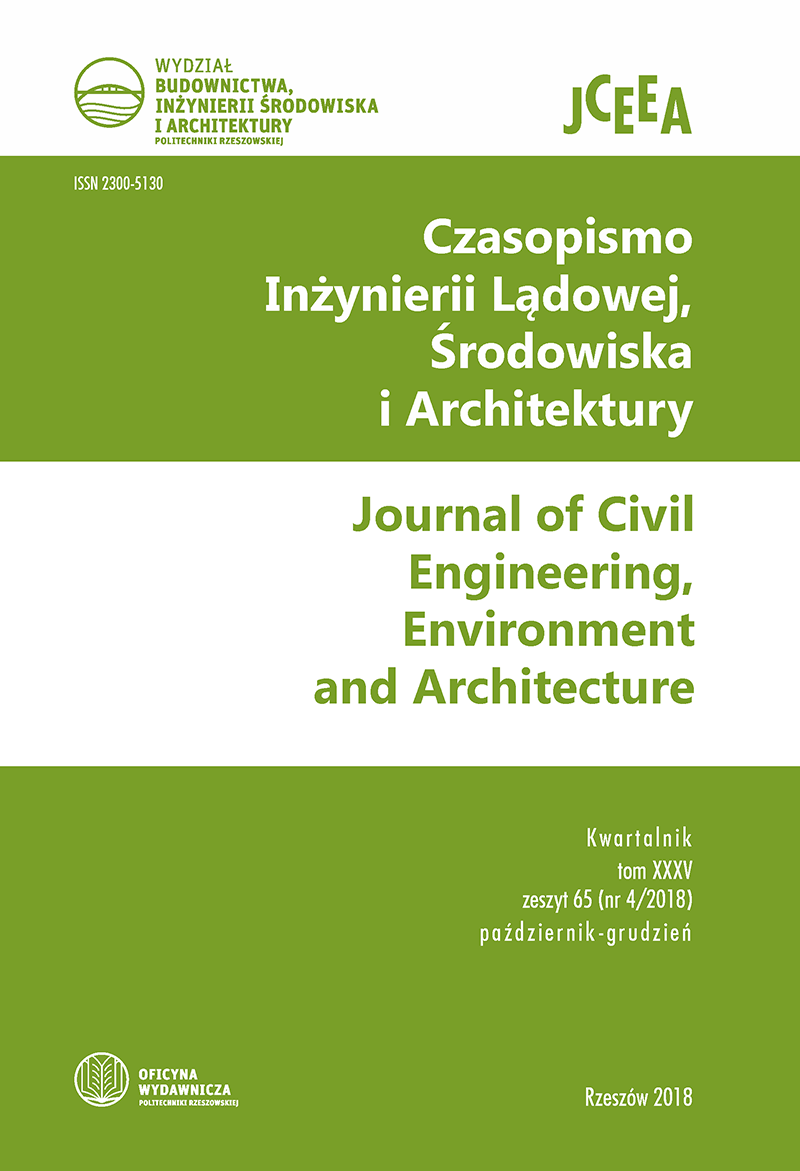 WYDZIAŁ
BUDOWNICTWA,
INŻYNIERII ŚRODOWISKA
I ARCHITEKTURY
POLITECHNIKI RZESZOWSKIEJ

JCEEA

ISSN 2300-5130

Czasopismo Inżynierii Lądowej, Środowiska i Architektury

Journal of Civil Engineering, Environment and Architecture

Kwartalnik
tom XXXV
zeszyt 65 (nr 4/2018)
październik-grudzień

OFICYNA
WYDAWNICZA
POLITECHNIKI RZESZOWSKIEJ

Rzeszów 2018